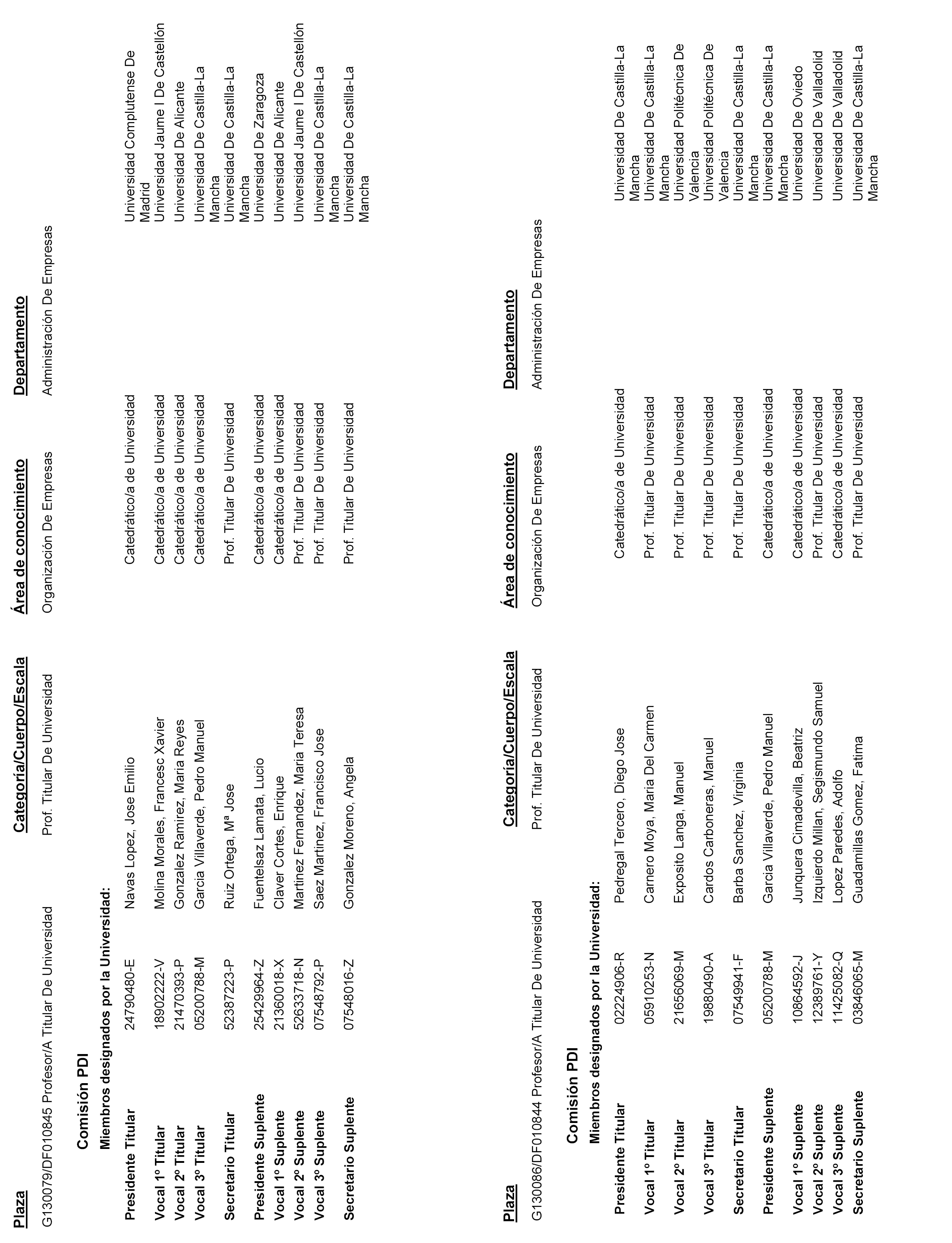 | Plaza | Categoría/Cuerpo/Escala | Área de conocimiento | Departamento |
|---|---|---|---|
| G130079/DF010845 Profesor/A Titular De Universidad | Prof. Titular De Universidad | Organización De Empresas | Administración De Empresas |

Comisión PDI

Miembros designados por la Universidad:

| | | | | |
|---|---|---|---|---|
| Presidente Titular | 24790480-E | Navas Lopez, Jose Emilio | Catedrático/a de Universidad | Universidad Complutense De Madrid |
| Vocal 1º Titular | 18902222-V | Molina Morales, Francesc Xavier | Catedrático/a de Universidad | Universidad Jaume I De Castellón |
| Vocal 2º Titular | 21470393-P | Gonzalez Ramirez, Maria Reyes | Catedrático/a de Universidad | Universidad De Alicante |
| Vocal 3º Titular | 05200788-M | Garcia Villaverde, Pedro Manuel | Catedrático/a de Universidad | Universidad De Castilla-La Mancha |
| Secretario Titular | 52387223-P | Ruiz Ortega, Mª Jose | Prof. Titular De Universidad | Universidad De Castilla-La Mancha |
| Presidente Suplente | 25429964-Z | Fuentelsaz Lamata, Lucio | Catedrático/a de Universidad | Universidad De Zaragoza |
| Vocal 1º Suplente | 21360018-X | Claver Cortes, Enrique | Catedrático/a de Universidad | Universidad De Alicante |
| Vocal 2º Suplente | 52633718-N | Martinez Fernandez, Maria Teresa | Prof. Titular De Universidad | Universidad Jaume I De Castellón |
| Vocal 3º Suplente | 07548792-P | Saez Martinez, Francisco Jose | Prof. Titular De Universidad | Universidad De Castilla-La Mancha |
| Secretario Suplente | 07548016-Z | Gonzalez Moreno, Angela | Prof. Titular De Universidad | Universidad De Castilla-La Mancha |

| Plaza | Categoría/Cuerpo/Escala | Área de conocimiento | Departamento |
|---|---|---|---|
| G130086/DF010844 Profesor/A Titular De Universidad | Prof. Titular De Universidad | Organización De Empresas | Administración De Empresas |

Comisión PDI

Miembros designados por la Universidad:

| | | | | |
|---|---|---|---|---|
| Presidente Titular | 02224906-R | Pedregal Tercero, Diego Jose | Catedrático/a de Universidad | Universidad De Castilla-La Mancha |
| Vocal 1º Titular | 05910253-N | Carnero Moya, Maria Del Carmen | Prof. Titular De Universidad | Universidad De Castilla-La Mancha |
| Vocal 2º Titular | 21656069-M | Exposito Langa, Manuel | Prof. Titular De Universidad | Universidad Politécnica De Valencia |
| Vocal 3º Titular | 19880490-A | Cardos Carboneras, Manuel | Prof. Titular De Universidad | Universidad Politécnica De Valencia |
| Secretario Titular | 07549941-F | Barba Sanchez, Virginia | Prof. Titular De Universidad | Universidad De Castilla-La Mancha |
| Presidente Suplente | 05200788-M | Garcia Villaverde, Pedro Manuel | Catedrático/a de Universidad | Universidad De Castilla-La Mancha |
| Vocal 1º Suplente | 10864592-J | Junquera Cimadevilla, Beatriz | Catedrático/a de Universidad | Universidad De Oviedo |
| Vocal 2º Suplente | 12389761-Y | Izquierdo Millan, Segismundo Samuel | Prof. Titular De Universidad | Universidad De Valladolid |
| Vocal 3º Suplente | 11425082-Q | Lopez Paredes, Adolfo | Catedrático/a de Universidad | Universidad De Valladolid |
| Secretario Suplente | 03846065-M | Guadamillas Gomez, Fatima | Prof. Titular De Universidad | Universidad De Castilla-La Mancha |